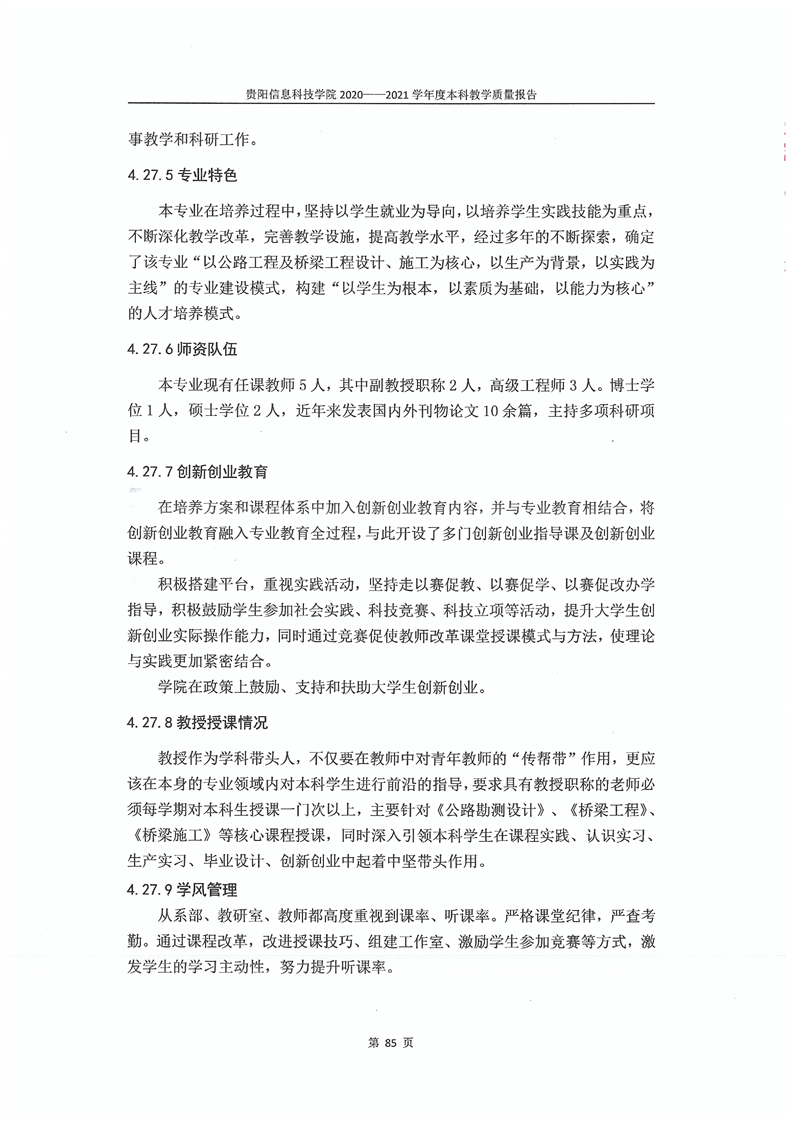 贵阳信息科技学院 2020——2021 学年度本科教学质量报告

事教学和科研工作。

4.27.5 专业特色

本专业在培养过程中，坚持以学生就业为导向，以培养学生实践技能为重点，不断深化教学改革，完善教学设施，提高教学水平，经过多年的不断探索，确定了该专业“以公路工程及桥梁工程设计、施工为核心，以生产为背景，以实践为主线”的专业建设模式，构建“以学生为根本，以素质为基础，以能力为核心”的人才培养模式。

4.27.6 师资队伍

本专业现有任课教师 5 人，其中副教授职称 2 人，高级工程师 3 人。博士学位 1 人，硕士学位 2 人，近年来发表国内外刊物论文 10 余篇，主持多项科研项目。

4.27.7 创新创业教育

在培养方案和课程体系中加入创新创业教育内容，并与专业教育相结合，将创新创业教育融入专业教育全过程，与此开设了多门创新创业指导课及创新创业课程。

积极搭建平台，重视实践活动，坚持走以赛促教、以赛促学、以赛促改办学指导，积极鼓励学生参加社会实践、科技竞赛、科技立项等活动，提升大学生创新创业实际操作能力，同时通过竞赛促使教师改革课堂授课模式与方法，使理论与实践更加紧密结合。

学院在政策上鼓励、支持和扶助大学生创新创业。

4.27.8 教授授课情况

教授作为学科带头人，不仅要在教师中对青年教师的“传帮带”作用，更应该在本身的专业领域内对本科学生进行前沿的指导，要求具有教授职称的老师必须每学期对本科生授课一门次以上，主要针对《公路勘测设计》、《桥梁工程》、《桥梁施工》等核心课程授课，同时深入引领本科学生在课程实践、认识实习、生产实习、毕业设计、创新创业中起着中坚带头作用。

4.27.9 学风管理

从系部、教研室、教师都高度重视到课率、听课率。严格课堂纪律，严查考勤。通过课程改革，改进授课技巧、组建工作室、激励学生参加竞赛等方式，激发学生的学习主动性，努力提升听课率。

第 85 页